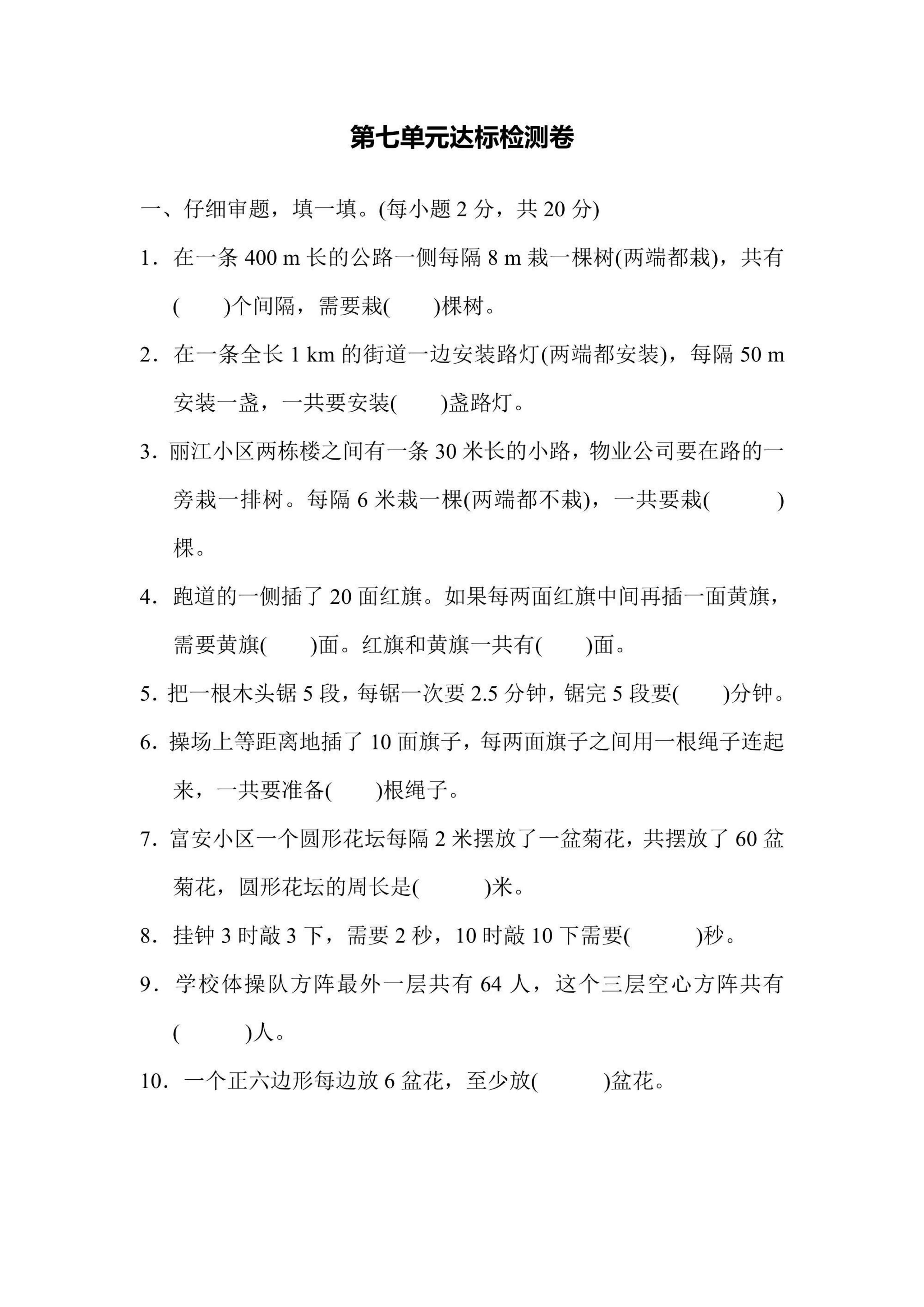 第七单元达标检测卷

一、仔细审题，填一填。(每小题 2 分，共 20 分)

1．在一条 400 m 长的公路一侧每隔 8 m 栽一棵树(两端都栽)，共有(　　)个间隔，需要栽(　　)棵树。

2．在一条全长 1 km 的街道一边安装路灯(两端都安装)，每隔 50 m 安装一盏，一共要安装(　　)盏路灯。

3．丽江小区两栋楼之间有一条 30 米长的小路，物业公司要在路的一旁栽一排树。每隔 6 米栽一棵(两端都不栽)，一共要栽(　　　)棵。

4．跑道的一侧插了 20 面红旗。如果每两面红旗中间再插一面黄旗，需要黄旗(　　)面。红旗和黄旗一共有(　　)面。

5．把一根木头锯 5 段，每锯一次要 2.5 分钟，锯完 5 段要(　　)分钟。

6．操场上等距离地插了 10 面旗子，每两面旗子之间用一根绳子连起来，一共要准备(　　)根绳子。

7．富安小区一个圆形花坛每隔 2 米摆放了一盆菊花，共摆放了 60 盆菊花，圆形花坛的周长是(　　　)米。

8．挂钟 3 时敲 3 下，需要 2 秒，10 时敲 10 下需要(　　　)秒。

9．学校体操队方阵最外一层共有 64 人，这个三层空心方阵共有(　　　)人。

10．一个正六边形每边放 6 盆花，至少放(　　　)盆花。